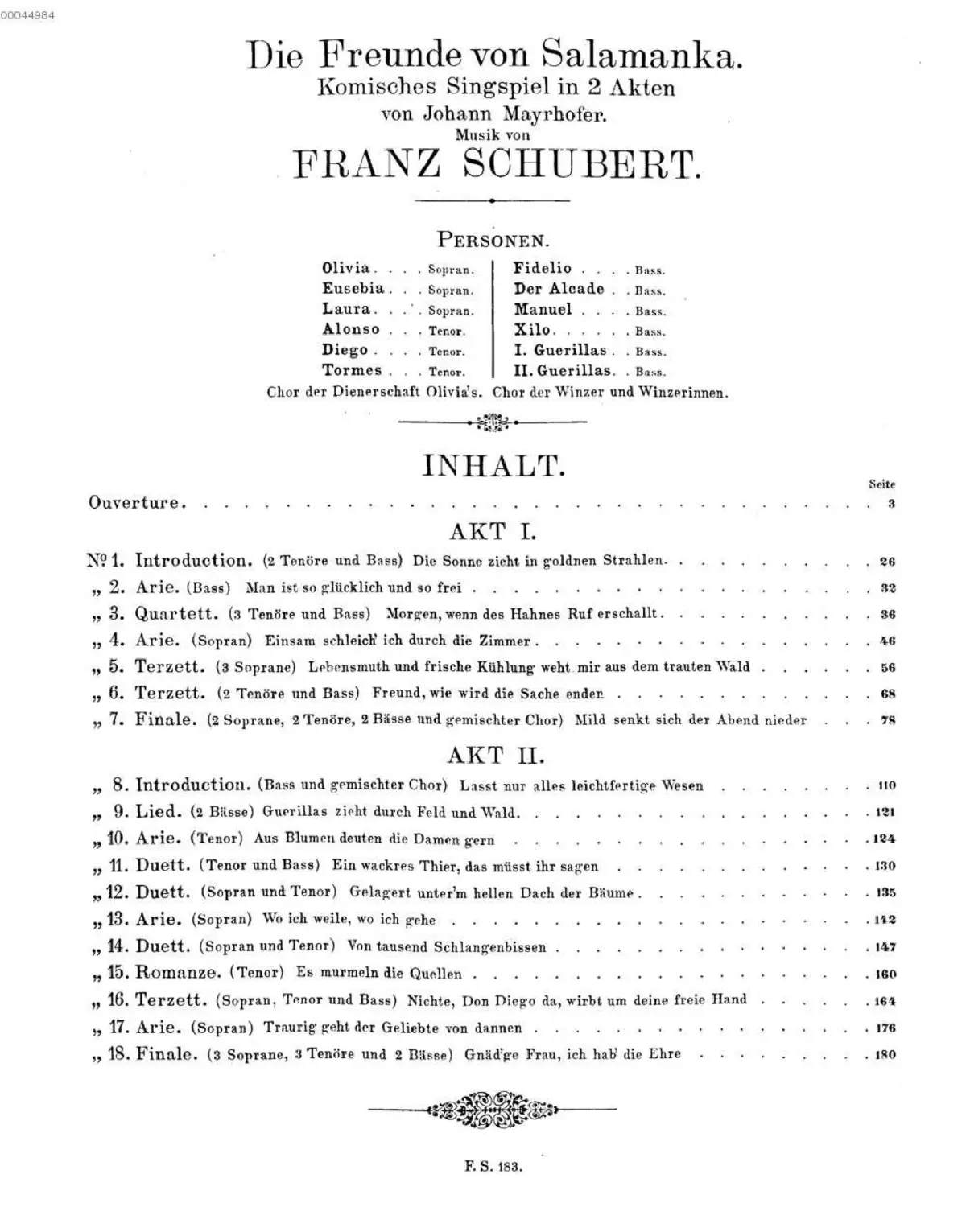 00044984

Die Freunde von Salamanka.
Komisches Singspiel in 2 Akten
von Johann Mayrhofer.
Musik von
FRANZ SCHUBERT.

PERSONEN.

Olivia Sopran.
Eusebia Sopran.
Laura Sopran.
Alonso Tenor.
Diego Tenor.
Tormes Tenor.

Fidelio Bass.
Der Alcade Bass.
Manuel Bass.
Xilo Bass.
I. Guerillas Bass.
II. Guerillas Bass.

Chor der Dienerschaft Olivia's. Chor der Winzer und Winzerinnen.

INHALT.

Seite
Ouverture 3

AKT I.

№ 1. Introduction. (2 Tenöre und Bass) Die Sonne zieht in goldnen Strahlen 26
„ 2. Arie. (Bass) Man ist so glücklich und so frei 32
„ 3. Quartett. (3 Tenöre und Bass) Morgen, wenn des Hahnes Ruf erschallt 36
„ 4. Arie. (Sopran) Einsam schleich' ich durch die Zimmer 46
„ 5. Terzett. (3 Soprane) Lebensmuth und frische Kühlung weht mir aus dem trauten Wald 56
„ 6. Terzett. (2 Tenöre und Bass) Freund, wie wird die Sache enden 68
„ 7. Finale. (2 Soprane, 2 Tenöre, 2 Bässe und gemischter Chor) Mild senkt sich der Abend nieder 78

AKT II.

„ 8. Introduction. (Bass und gemischter Chor) Lasst nur alles leichtfertige Wesen 110
„ 9. Lied. (2 Bässe) Guerillas zieht durch Feld und Wald 121
„ 10. Arie. (Tenor) Aus Blumen deuten die Damen gern 124
„ 11. Duett. (Tenor und Bass) Ein wackres Thier, das müsst ihr sagen 130
„ 12. Duett. (Sopran und Tenor) Gelagert unter'm hellen Dach der Bäume 135
„ 13. Arie. (Sopran) Wo ich weile, wo ich gehe 142
„ 14. Duett. (Sopran und Tenor) Von tausend Schlangenbissen 147
„ 15. Romanze. (Tenor) Es murmeln die Quellen 160
„ 16. Terzett. (Sopran, Tenor und Bass) Nichte, Don Diego da, wirbt um deine freie Hand 164
„ 17. Arie. (Sopran) Traurig geht der Geliebte von dannen 176
„ 18. Finale. (3 Soprane, 3 Tenöre und 2 Bässe) Gnäd'ge Frau, ich hab' die Ehre 180

F. S. 183.